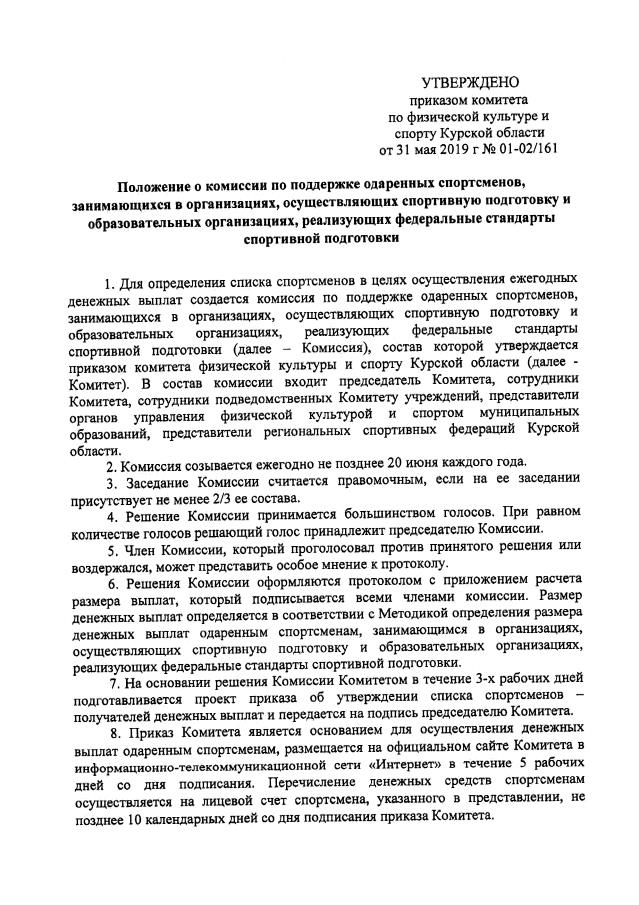 УТВЕРЖДЕНО
приказом комитета
по физической культуре и
спорту Курской области
от 31 мая 2019 г № 01-02/161

Положение о комиссии по поддержке одаренных спортсменов, занимающихся в организациях, осуществляющих спортивную подготовку и образовательных организациях, реализующих федеральные стандарты спортивной подготовки

1. Для определения списка спортсменов в целях осуществления ежегодных денежных выплат создается комиссия по поддержке одаренных спортсменов, занимающихся в организациях, осуществляющих спортивную подготовку и образовательных организациях, реализующих федеральные стандарты спортивной подготовки (далее – Комиссия), состав которой утверждается приказом комитета физической культуры и спорту Курской области (далее - Комитет). В состав комиссии входит председатель Комитета, сотрудники Комитета, сотрудники подведомственных Комитету учреждений, представители органов управления физической культурой и спортом муниципальных образований, представители региональных спортивных федераций Курской области.

2. Комиссия созывается ежегодно не позднее 20 июня каждого года.

3. Заседание Комиссии считается правомочным, если на ее заседании присутствует не менее 2/3 ее состава.

4. Решение Комиссии принимается большинством голосов. При равном количестве голосов решающий голос принадлежит председателю Комиссии.

5. Член Комиссии, который проголосовал против принятого решения или воздержался, может представить особое мнение к протоколу.

6. Решения Комиссии оформляются протоколом с приложением расчета размера выплат, который подписывается всеми членами комиссии. Размер денежных выплат определяется в соответствии с Методикой определения размера денежных выплат одаренным спортсменам, занимающимся в организациях, осуществляющих спортивную подготовку и образовательных организациях, реализующих федеральные стандарты спортивной подготовки.

7. На основании решения Комиссии Комитетом в течение 3-х рабочих дней подготавливается проект приказа об утверждении списка спортсменов – получателей денежных выплат и передается на подпись председателю Комитета.

8. Приказ Комитета является основанием для осуществления денежных выплат одаренным спортсменам, размещается на официальном сайте Комитета в информационно-телекоммуникационной сети «Интернет» в течение 5 рабочих дней со дня подписания. Перечисление денежных средств спортсменам осуществляется на лицевой счет спортсмена, указанного в представлении, не позднее 10 календарных дней со дня подписания приказа Комитета.